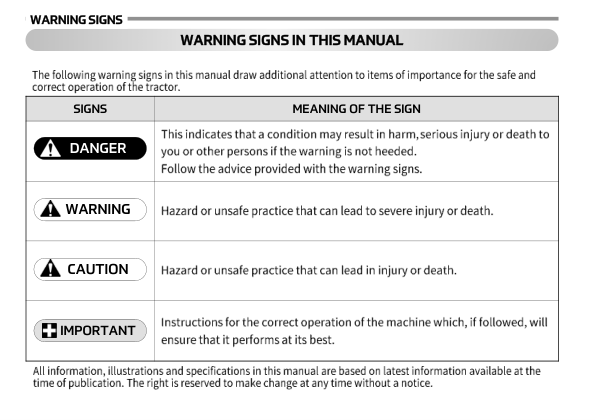 WARNING SIGNS

WARNING SIGNS IN THIS MANUAL

The following warning signs in this manual draw additional attention to items of importance for the safe and correct operation of the tractor.

| SIGNS | MEANING OF THE SIGN |
|---|---|
| DANGER | This indicates that a condition may result in harm, serious injury or death to you or other persons if the warning is not heeded. Follow the advice provided with the warning signs. |
| WARNING | Hazard or unsafe practice that can lead to severe injury or death. |
| CAUTION | Hazard or unsafe practice that can lead in injury or death. |
| IMPORTANT | Instructions for the correct operation of the machine which, if followed, will ensure that it performs at its best. |

All information, illustrations and specifications in this manual are based on latest information available at the time of publication. The right is reserved to make change at any time without a notice.